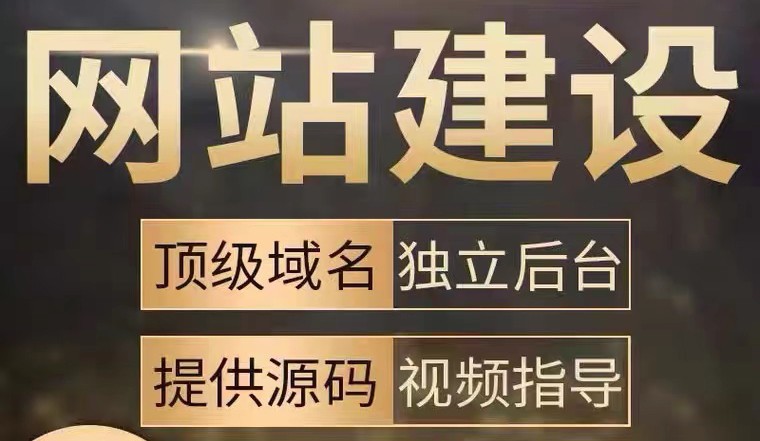 网站建设

顶级域名 独立后台

提供源码 视频指导